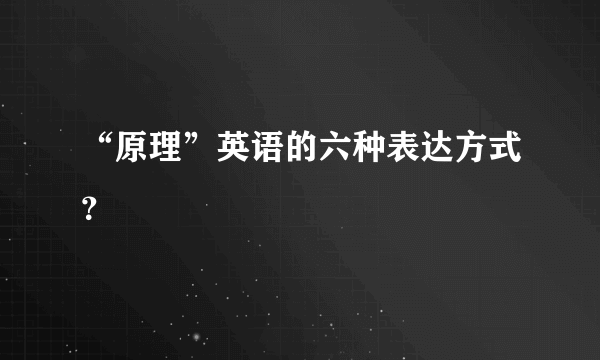 “原理”英语的六种表达方式？